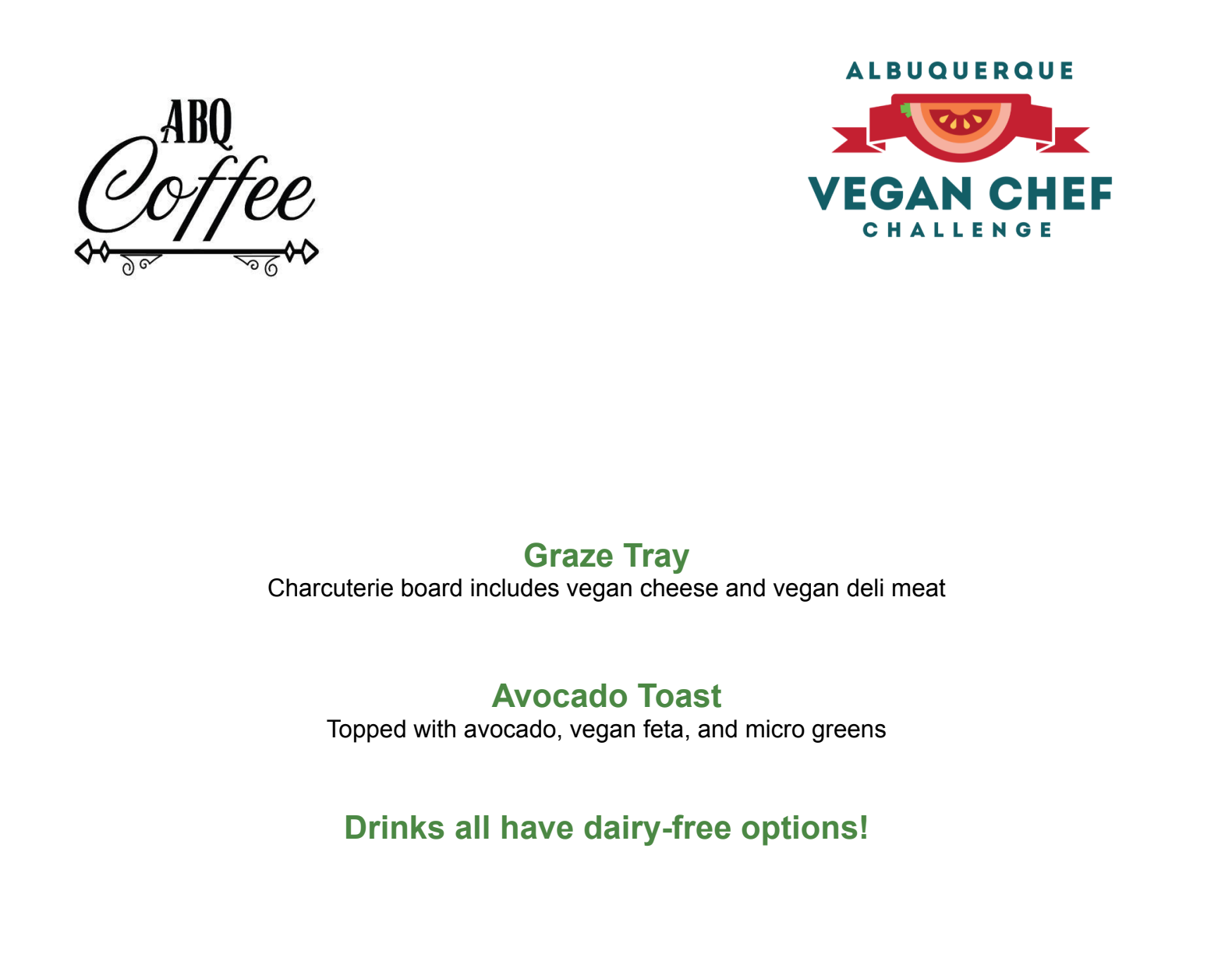 ABQ Coffee

ALBUQUERQUE
VEGAN CHEF
CHALLENGE

Graze Tray
Charcuterie board includes vegan cheese and vegan deli meat

Avocado Toast
Topped with avocado, vegan feta, and micro greens

Drinks all have dairy-free options!